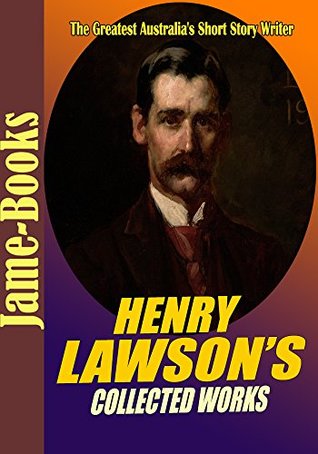 Jame-Books

The Greatest Australia's Short Story Writer

HENRY LAWSON'S COLLECTED WORKS